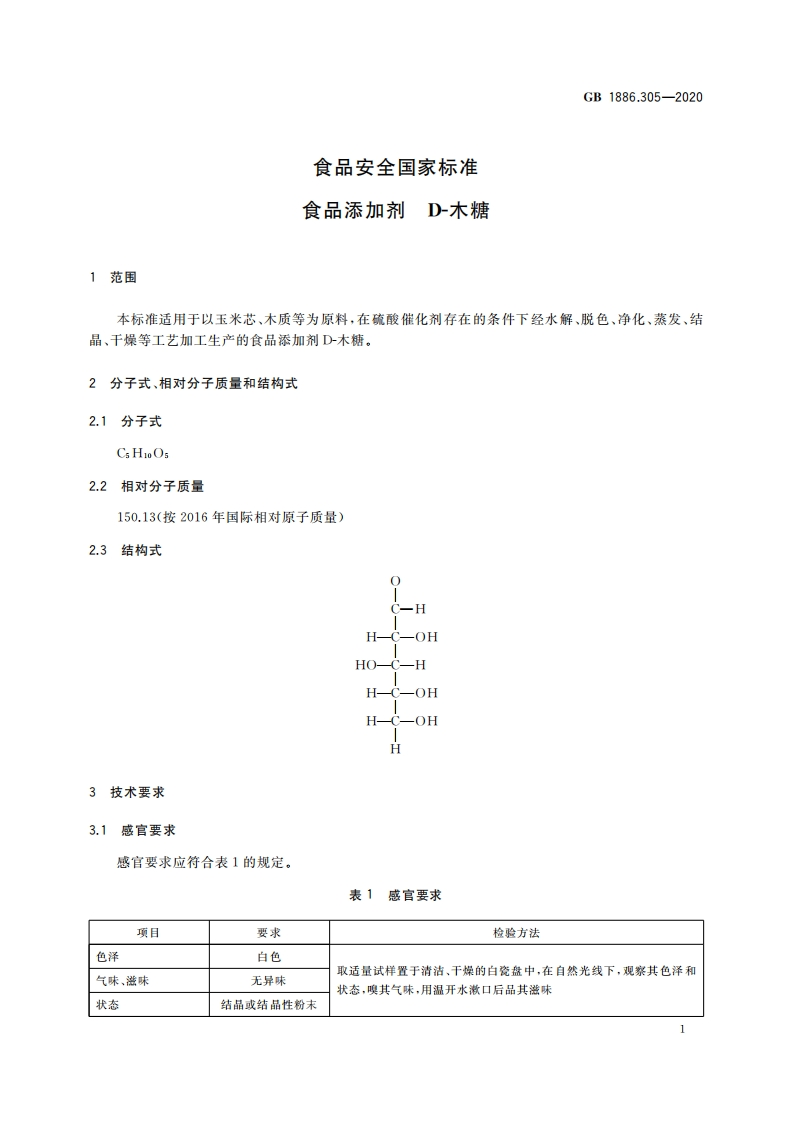 GB 1886.305—2020

食品安全国家标准
食品添加剂 D-木糖

1 范围

本标准适用于以玉米芯、木质等为原料，在硫酸催化剂存在的条件下经水解、脱色、净化、蒸发、结晶、干燥等工艺加工生产的食品添加剂 D-木糖。

2 分子式、相对分子质量和结构式

2.1 分子式

$C_5H_{10}O_5$

2.2 相对分子质量

150.13(按 2016 年国际相对原子质量)

2.3 结构式

O
C—H
H—C—OH
HO—C—H
H—C—OH
H—C—OH
H

3 技术要求

3.1 感官要求

感官要求应符合表 1 的规定。

表 1 感官要求

| 项目 | 要求 | 检验方法 |
|---|---|---|
| 色泽 | 白色 | 取适量试样置于清洁、干燥的白瓷盘中，在自然光线下，观察其色泽和状态，嗅其气味，用温开水漱口后品其滋味 |
| 气味、滋味 | 无异味 | |
| 状态 | 结晶或结晶性粉末 | |

1